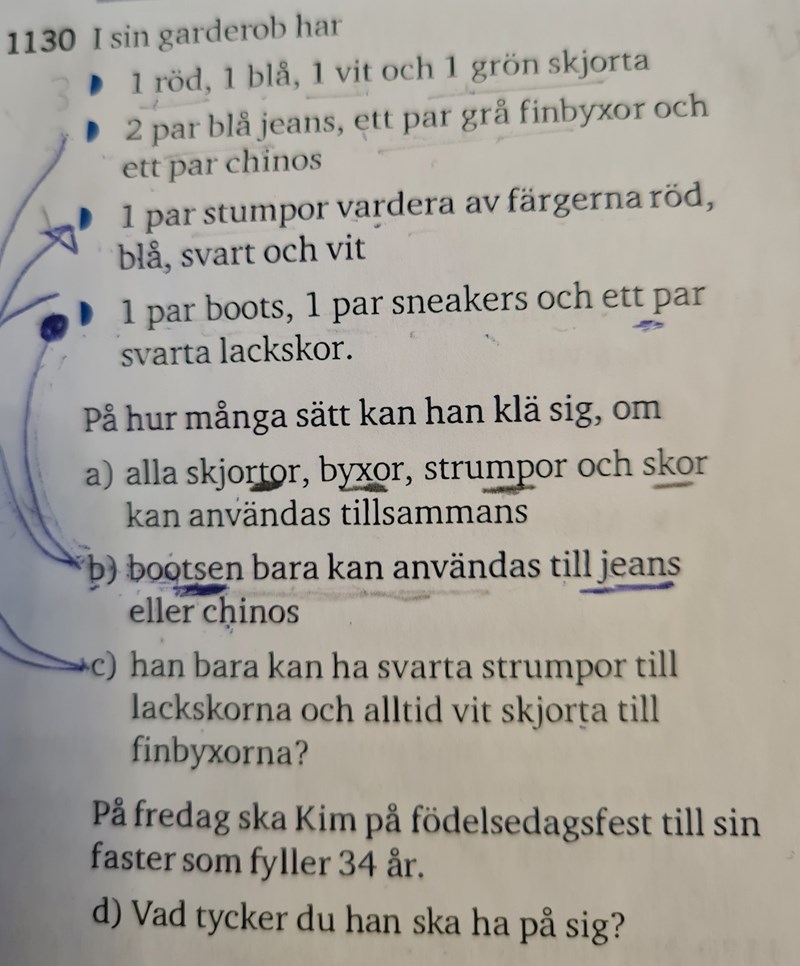 1130 I sin garderob har

• 1 röd, 1 blå, 1 vit och 1 grön skjorta
• 2 par blå jeans, ett par grå finbyxor och ett par chinos
• 1 par stumpor vardera av färgerna röd, blå, svart och vit
• 1 par boots, 1 par sneakers och ett par svarta lackskor.

På hur många sätt kan han klä sig, om

a) alla skjortor, byxor, strumpor och skor kan användas tillsammans

b) bootsen bara kan användas till jeans eller chinos

c) han bara kan ha svarta strumpor till lackskorna och alltid vit skjorta till finbyxorna?

På fredag ska Kim på födelsedagsfest till sin faster som fyller 34 år.

d) Vad tycker du han ska ha på sig?